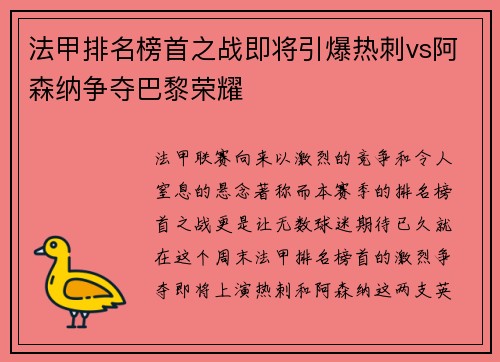 法甲排名榜首之战即将引爆热刺vs阿森纳争夺巴黎荣耀

法甲联赛向来以激烈的竞争和令人窒息的悬念著称而本赛季的排名榜首之战更是让无数球迷期待已久就在这个周末法甲排名榜首的激烈争夺即将上演热刺和阿森纳这两支英